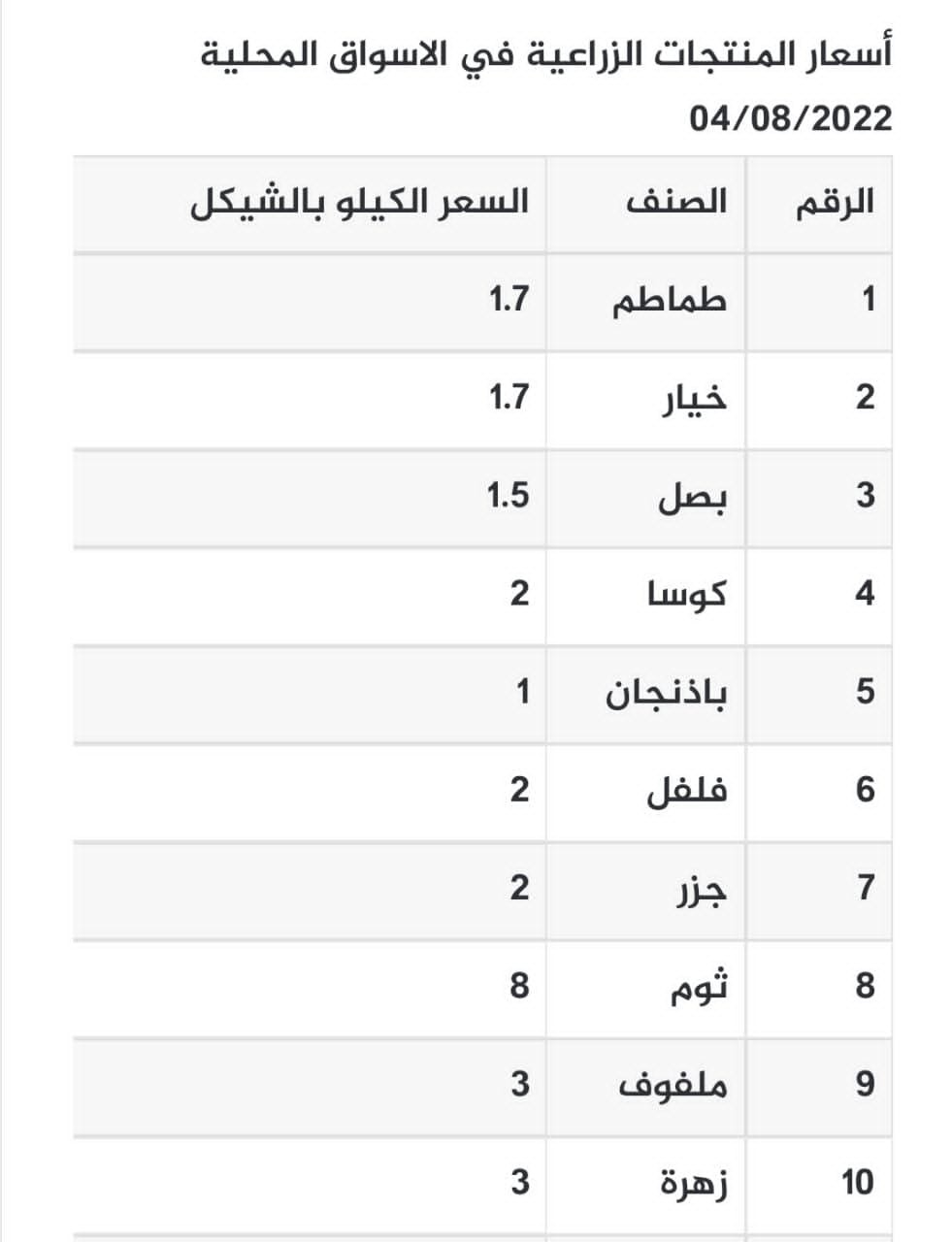 أسعار المنتجات الزراعية في الاسواق المحلية 04/08/2022

| الرقم | الصنف | السعر الكيلو بالشيكل |
|---|---|---|
| 1 | طماطم | 1.7 |
| 2 | خيار | 1.7 |
| 3 | بصل | 1.5 |
| 4 | كوسا | 2 |
| 5 | باذنجان | 1 |
| 6 | فلفل | 2 |
| 7 | جزر | 2 |
| 8 | ثوم | 8 |
| 9 | ملفوف | 3 |
| 10 | زهرة | 3 |